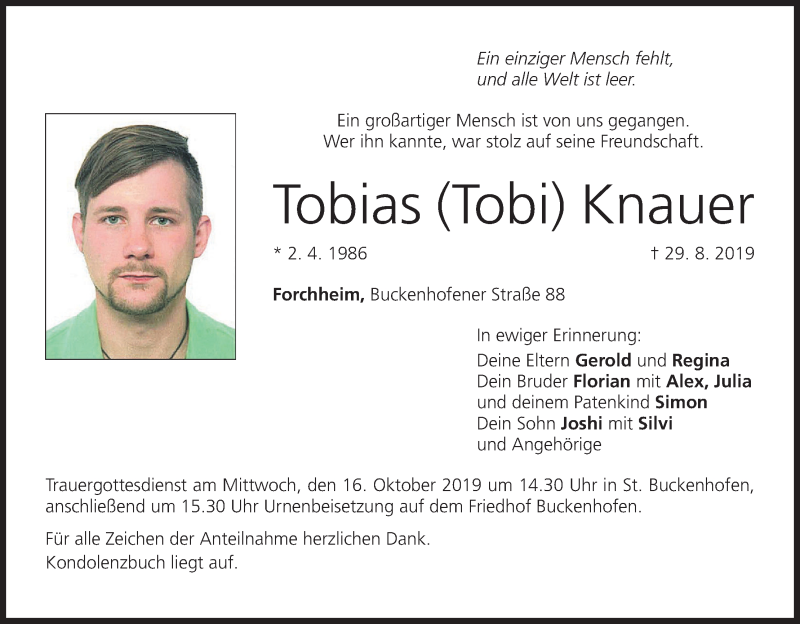 Ein einziger Mensch fehlt,
und alle Welt ist leer.

Ein großartiger Mensch ist von uns gegangen.
Wer ihn kannte, war stolz auf seine Freundschaft.

Tobias (Tobi) Knauer

* 2. 4. 1986

† 29. 8. 2019

Forchheim, Buckenhofener Straße 88

In ewiger Erinnerung:
Deine Eltern Gerold und Regina
Dein Bruder Florian mit Alex, Julia
und deinem Patenkind Simon
Dein Sohn Joshi mit Silvi
und Angehörige

Trauergottesdienst am Mittwoch, den 16. Oktober 2019 um 14.30 Uhr in St. Buckenhofen, anschließend um 15.30 Uhr Urnenbeisetzung auf dem Friedhof Buckenhofen.

Für alle Zeichen der Anteilnahme herzlichen Dank.
Kondolenzbuch liegt auf.